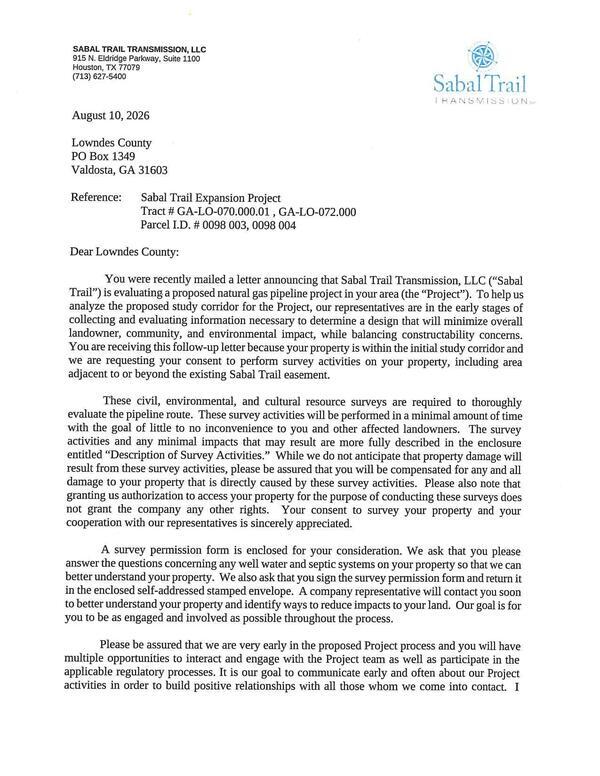 SABAL TRAIL TRANSMISSION, LLC
915 N. Eldridge Parkway, Suite 1100
Houston, TX 77079
(713) 627-5400

Sabal Trail
TRANSMISSION

August 10, 2026

Lowndes County
PO Box 1349
Valdosta, GA 31603

Reference: Sabal Trail Expansion Project
Tract # GA-LO-070.000.01 , GA-LO-072.000
Parcel I.D. # 0098 003, 0098 004

Dear Lowndes County:

You were recently mailed a letter announcing that Sabal Trail Transmission, LLC ("Sabal Trail") is evaluating a proposed natural gas pipeline project in your area (the "Project"). To help us analyze the proposed study corridor for the Project, our representatives are in the early stages of collecting and evaluating information necessary to determine a design that will minimize overall landowner, community, and environmental impact, while balancing constructability concerns. You are receiving this follow-up letter because your property is within the initial study corridor and we are requesting your consent to perform survey activities on your property, including area adjacent to or beyond the existing Sabal Trail easement.

These civil, environmental, and cultural resource surveys are required to thoroughly evaluate the pipeline route. These survey activities will be performed in a minimal amount of time with the goal of little to no inconvenience to you and other affected landowners. The survey activities and any minimal impacts that may result are more fully described in the enclosure entitled "Description of Survey Activities." While we do not anticipate that property damage will result from these survey activities, please be assured that you will be compensated for any and all damage to your property that is directly caused by these survey activities. Please also note that granting us authorization to access your property for the purpose of conducting these surveys does not grant the company any other rights. Your consent to survey your property and your cooperation with our representatives is sincerely appreciated.

A survey permission form is enclosed for your consideration. We ask that you please answer the questions concerning any well water and septic systems on your property so that we can better understand your property. We also ask that you sign the survey permission form and return it in the enclosed self-addressed stamped envelope. A company representative will contact you soon to better understand your property and identify ways to reduce impacts to your land. Our goal is for you to be as engaged and involved as possible throughout the process.

Please be assured that we are very early in the proposed Project process and you will have multiple opportunities to interact and engage with the Project team as well as participate in the applicable regulatory processes. It is our goal to communicate early and often about our Project activities in order to build positive relationships with all those whom we come into contact. I